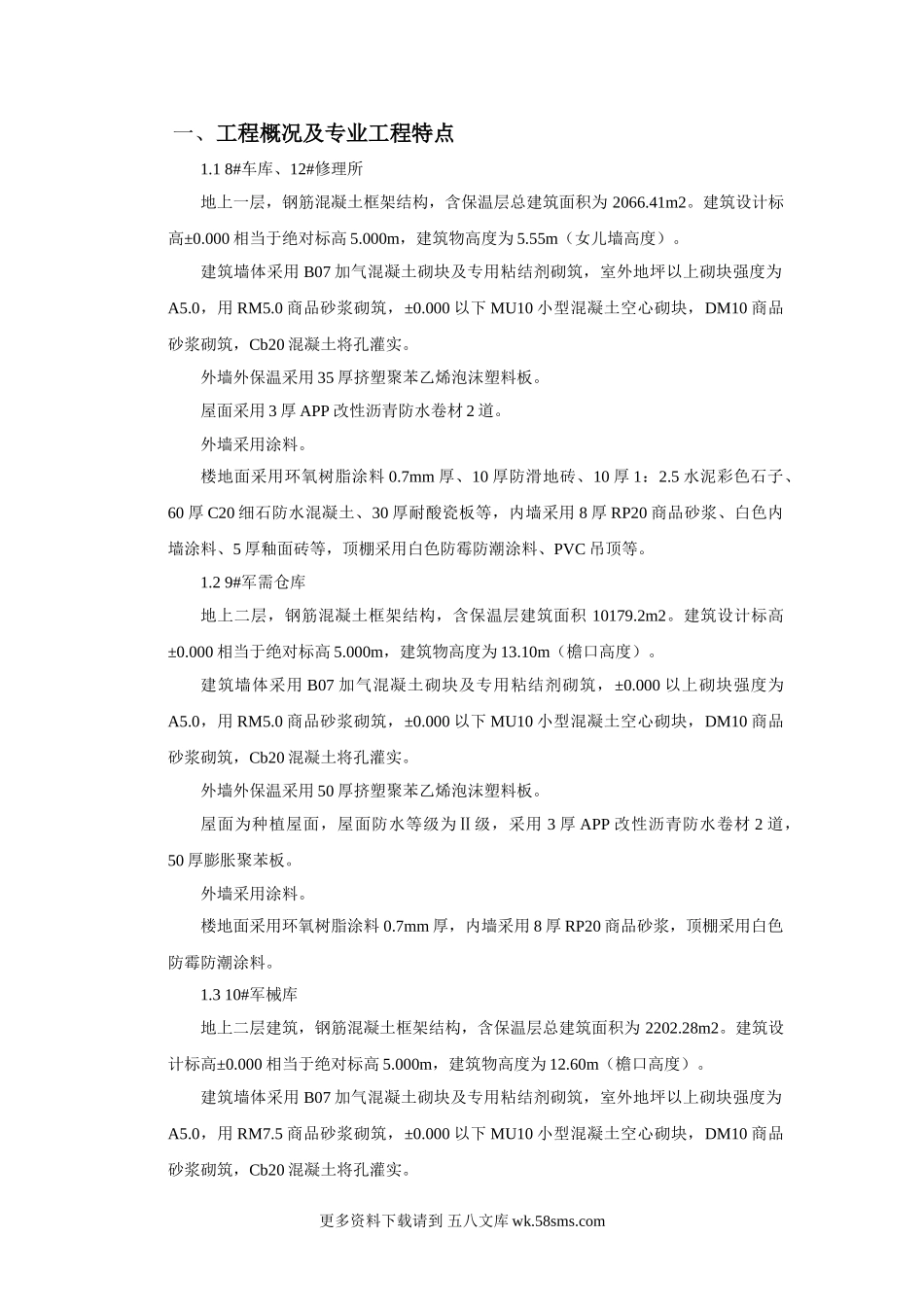 一、工程概况及专业工程特点

1.1 8#车库、12#修理所

地上一层，钢筋混凝土框架结构，含保温层总建筑面积为 2066.41m2。建筑设计标高±0.000 相当于绝对标高 5.000m，建筑物高度为 5.55m（女儿墙高度）。

建筑墙体采用 B07 加气混凝土砌块及专用粘结剂砌筑，室外地坪以上砌块强度为 A5.0，用 RM5.0 商品砂浆砌筑，±0.000 以下 MU10 小型混凝土空心砌块，DM10 商品砂浆砌筑，Cb20 混凝土将孔灌实。

外墙外保温采用 35 厚挤塑聚苯乙烯泡沫塑料板。

屋面采用 3 厚 APP 改性沥青防水卷材 2 道。

外墙采用涂料。

楼地面采用环氧树脂涂料 0.7mm 厚、10 厚防滑地砖、10 厚 1：2.5 水泥彩色石子、60 厚 C20 细石防水混凝土、30 厚耐酸瓷板等，内墙采用 8 厚 RP20 商品砂浆、白色内墙涂料、5 厚釉面砖等，顶棚采用白色防霉防潮涂料、PVC 吊顶等。

1.2 9#军需仓库

地上二层，钢筋混凝土框架结构，含保温层建筑面积 10179.2m2。建筑设计标高±0.000 相当于绝对标高 5.000m，建筑物高度为 13.10m（檐口高度）。

建筑墙体采用 B07 加气混凝土砌块及专用粘结剂砌筑，±0.000 以上砌块强度为 A5.0，用 RM5.0 商品砂浆砌筑，±0.000 以下 MU10 小型混凝土空心砌块，DM10 商品砂浆砌筑，Cb20 混凝土将孔灌实。

外墙外保温采用 50 厚挤塑聚苯乙烯泡沫塑料板。

屋面为种植屋面，屋面防水等级为Ⅱ级，采用 3 厚 APP 改性沥青防水卷材 2 道，50 厚膨胀聚苯板。

外墙采用涂料。

楼地面采用环氧树脂涂料 0.7mm 厚，内墙采用 8 厚 RP20 商品砂浆，顶棚采用白色防霉防潮涂料。

1.3 10#军械库

地上二层建筑，钢筋混凝土框架结构，含保温层总建筑面积为 2202.28m2。建筑设计标高±0.000 相当于绝对标高 5.000m，建筑物高度为 12.60m（檐口高度）。

建筑墙体采用 B07 加气混凝土砌块及专用粘结剂砌筑，室外地坪以上砌块强度为 A5.0，用 RM7.5 商品砂浆砌筑，±0.000 以下 MU10 小型混凝土空心砌块，DM10 商品砂浆砌筑，Cb20 混凝土将孔灌实。

更多资料下载请到 五八文库 wk.58sms.com